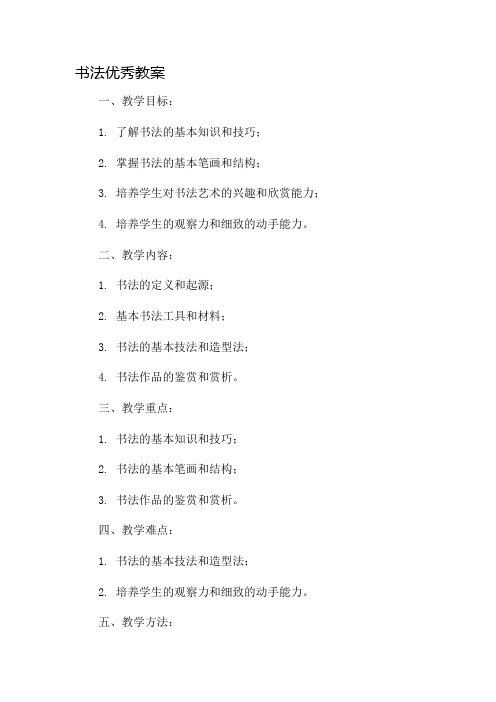 书法优秀教案

一、教学目标：

1. 了解书法的基本知识和技巧；

2. 掌握书法的基本笔画和结构；

3. 培养学生对书法艺术的兴趣和欣赏能力；

4. 培养学生的观察力和细致的动手能力。

二、教学内容：

1. 书法的定义和起源；

2. 基本书法工具和材料；

3. 书法的基本技法和造型法；

4. 书法作品的鉴赏和赏析。

三、教学重点：

1. 书法的基本知识和技巧；

2. 书法的基本笔画和结构；

3. 书法作品的鉴赏和赏析。

四、教学难点：

1. 书法的基本技法和造型法；

2. 培养学生的观察力和细致的动手能力。

五、教学方法：